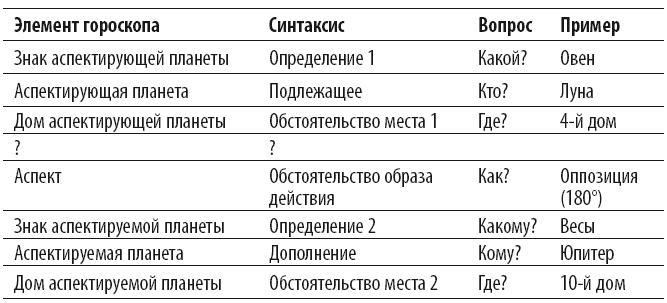 | Элемент гороскопа | Синтаксис | Вопрос | Пример |
|---|---|---|---|
| Знак аспектирующей планеты | Определение 1 | Какой? | Овен |
| Аспектирующая планета | Подлежащее | Кто? | Луна |
| Дом аспектирующей планеты | Обстоятельство места 1 | Где? | 4-й дом |
| ? | ? | | |
| Аспект | Обстоятельство образа действия | Как? | Оппозиция (180°) |
| Знак аспектируемой планеты | Определение 2 | Какому? | Весы |
| Аспектируемая планета | Дополнение | Кому? | Юпитер |
| Дом аспектируемой планеты | Обстоятельство места 2 | Где? | 10-й дом |